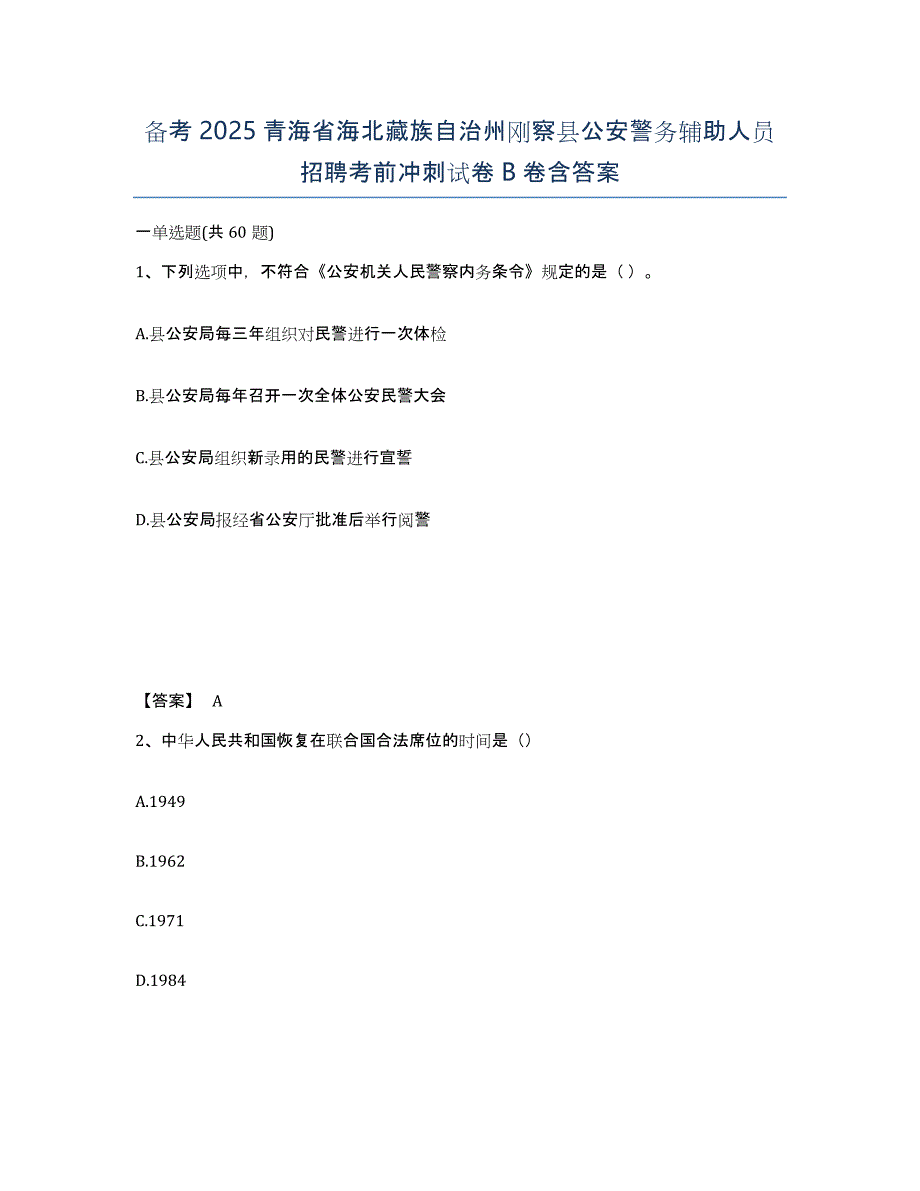 备考 2025 青海省海北藏族自治州刚察县公安警务辅助人员招聘考前冲刺试卷 B 卷含答案

一单选题(共 60 题)

1、下列选项中，不符合《公安机关人民警察内务条令》规定的是（ ）。

A.县公安局每三年组织对民警进行一次体检

B.县公安局每年召开一次全体公安民警大会

C.县公安局组织新录用的民警进行宣誓

D.县公安局报经省公安厅批准后举行阅警

【答案】 A

2、中华人民共和国恢复在联合国合法席位的时间是（）

A.1949

B.1962

C.1971

D.1984